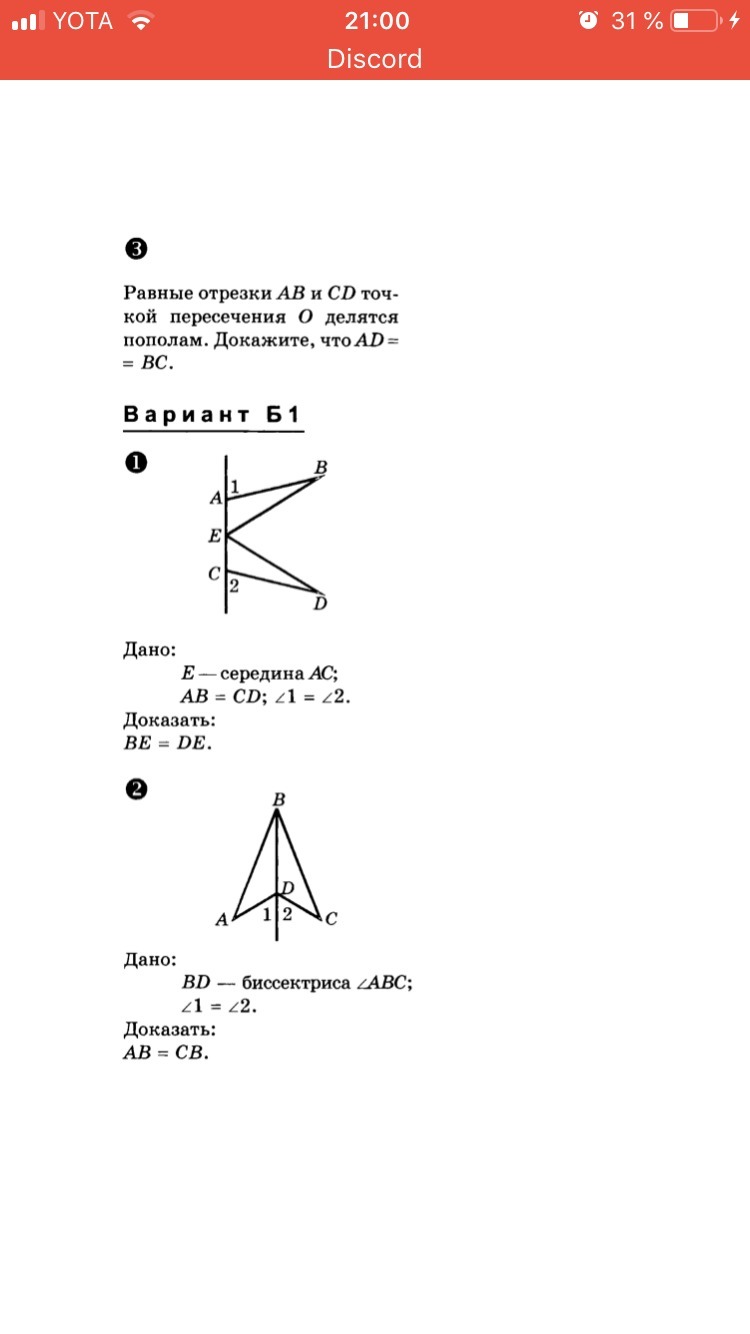 YOTA 21:00 31 %
Discord

❸

Равные отрезки $AB$ и $CD$ точкой пересечения $O$ делятся пополам. Докажите, что $AD = BC$.

Вариант Б1

❶

B
A 1
E
C 2
D

Дано:
$E$ — середина $AC$;
$AB = CD$; $\angle 1 = \angle 2$.
Доказать:
$BE = DE$.

❷

B
D
A 1 2 C

Дано:
$BD$ — биссектриса $\angle ABC$;
$\angle 1 = \angle 2$.
Доказать:
$AB = CB$.